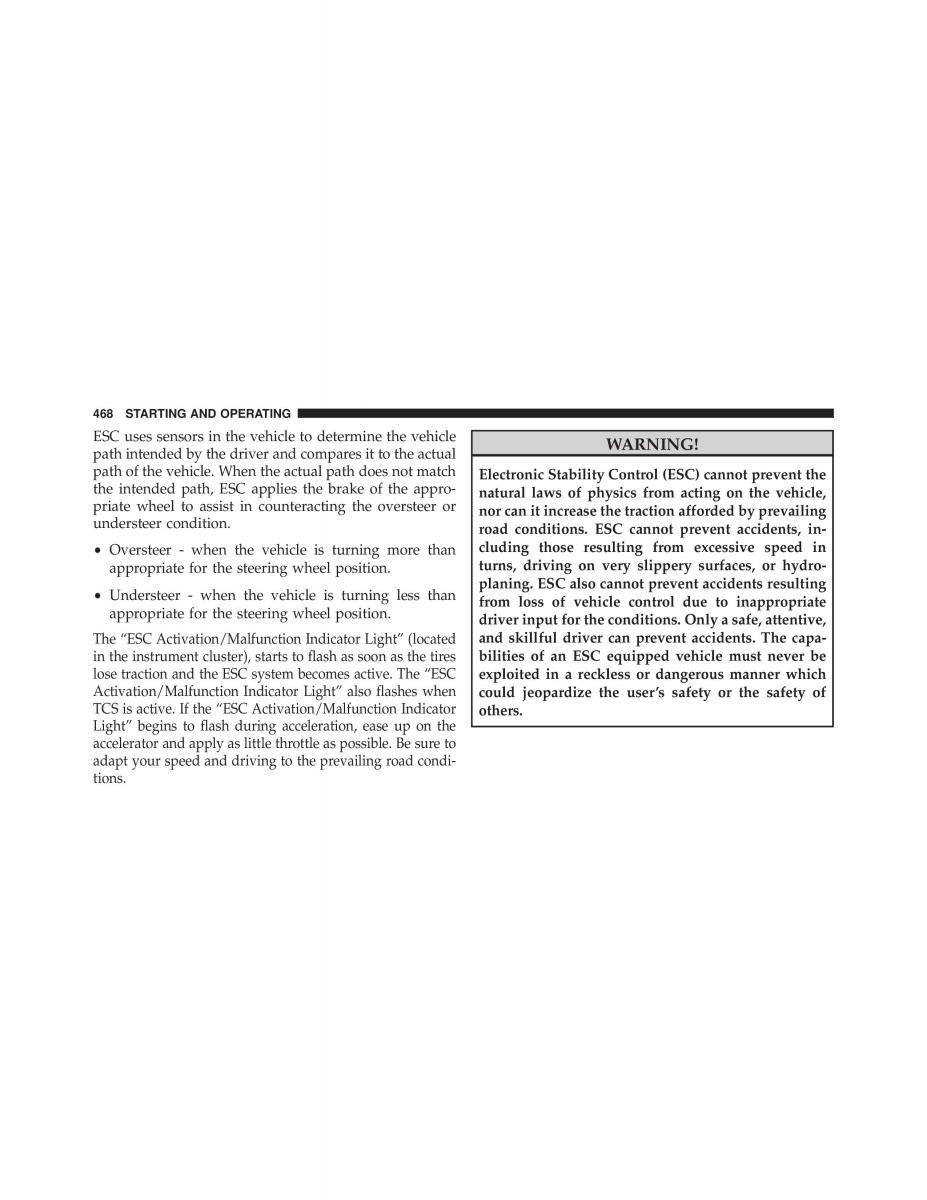 468 STARTING AND OPERATING

ESC uses sensors in the vehicle to determine the vehicle path intended by the driver and compares it to the actual path of the vehicle. When the actual path does not match the intended path, ESC applies the brake of the appropriate wheel to assist in counteracting the oversteer or understeer condition.

• Oversteer - when the vehicle is turning more than appropriate for the steering wheel position.

• Understeer - when the vehicle is turning less than appropriate for the steering wheel position.

The “ESC Activation/Malfunction Indicator Light” (located in the instrument cluster), starts to flash as soon as the tires lose traction and the ESC system becomes active. The “ESC Activation/Malfunction Indicator Light” also flashes when TCS is active. If the “ESC Activation/Malfunction Indicator Light” begins to flash during acceleration, ease up on the accelerator and apply as little throttle as possible. Be sure to adapt your speed and driving to the prevailing road conditions.

WARNING!

Electronic Stability Control (ESC) cannot prevent the natural laws of physics from acting on the vehicle, nor can it increase the traction afforded by prevailing road conditions. ESC cannot prevent accidents, including those resulting from excessive speed in turns, driving on very slippery surfaces, or hydroplaning. ESC also cannot prevent accidents resulting from loss of vehicle control due to inappropriate driver input for the conditions. Only a safe, attentive, and skillful driver can prevent accidents. The capabilities of an ESC equipped vehicle must never be exploited in a reckless or dangerous manner which could jeopardize the user’s safety or the safety of others.